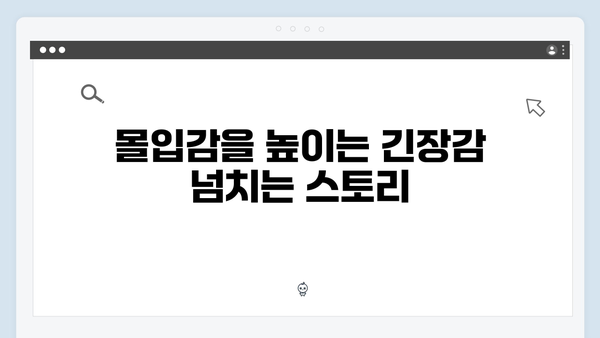 몰입감을 높이는 긴장감 넘치는 스토리